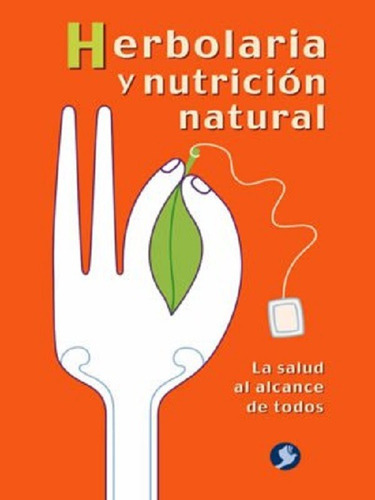 Herbolaria y nutrición natural

La salud al alcance de todos